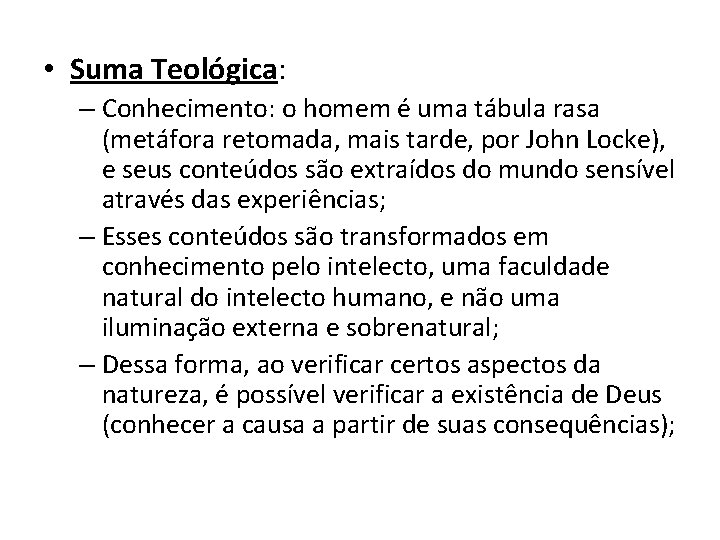 • Suma Teológica:
– Conhecimento: o homem é uma tábula rasa (metáfora retomada, mais tarde, por John Locke), e seus conteúdos são extraídos do mundo sensível através das experiências;
– Esses conteúdos são transformados em conhecimento pelo intelecto, uma faculdade natural do intelecto humano, e não uma iluminação externa e sobrenatural;
– Dessa forma, ao verificar certos aspectos da natureza, é possível verificar a existência de Deus (conhecer a causa a partir de suas consequências);